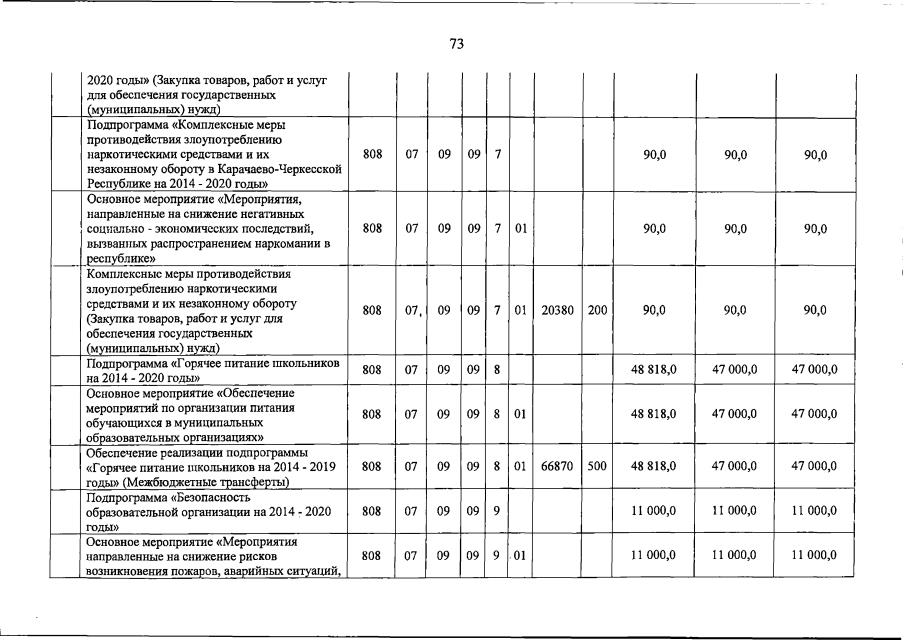 73

|  | | | | | | | | | | | |
|---|---|---|---|---|---|---|---|---|---|---|---|
| | 2020 годы» (Закупка товаров, работ и услуг для обеспечения государственных (муниципальных) нужд) | | | | | | | | | | |
| | Подпрограмма «Комплексные меры противодействия злоупотреблению наркотическими средствами и их незаконному обороту в Карачаево-Черкесской Республике на 2014 - 2020 годы» | 808 | 07 | 09 | 09 | 7 | | | | 90,0 | 90,0 | 90,0 |
| | Основное мероприятие «Мероприятия, направленные на снижение негативных социально - экономических последствий, вызванных распространением наркомании в республике» | 808 | 07 | 09 | 09 | 7 | 01 | | | 90,0 | 90,0 | 90,0 |
| | Комплексные меры противодействия злоупотреблению наркотическими средствами и их незаконному обороту (Закупка товаров, работ и услуг для обеспечения государственных (муниципальных) нужд) | 808 | 07, | 09 | 09 | 7 | 01 | 20380 | 200 | 90,0 | 90,0 | 90,0 |
| | Подпрограмма «Горячее питание школьников на 2014 - 2020 годы» | 808 | 07 | 09 | 09 | 8 | | | | 48 818,0 | 47 000,0 | 47 000,0 |
| | Основное мероприятие «Обеспечение мероприятий по организации питания обучающихся в муниципальных образовательных организациях» | 808 | 07 | 09 | 09 | 8 | 01 | | | 48 818,0 | 47 000,0 | 47 000,0 |
| | Обеспечение реализации подпрограммы «Горячее питание школьников на 2014 - 2019 годы» (Межбюджетные трансферты) | 808 | 07 | 09 | 09 | 8 | 01 | 66870 | 500 | 48 818,0 | 47 000,0 | 47 000,0 |
| | Подпрограмма «Безопасность образовательной организации на 2014 - 2020 годы» | 808 | 07 | 09 | 09 | 9 | | | | 11 000,0 | 11 000,0 | 11 000,0 |
| | Основное мероприятие «Мероприятия направленные на снижение рисков возникновения пожаров, аварийных ситуаций, | 808 | 07 | 09 | 09 | 9 | 01 | | | 11 000,0 | 11 000,0 | 11 000,0 |